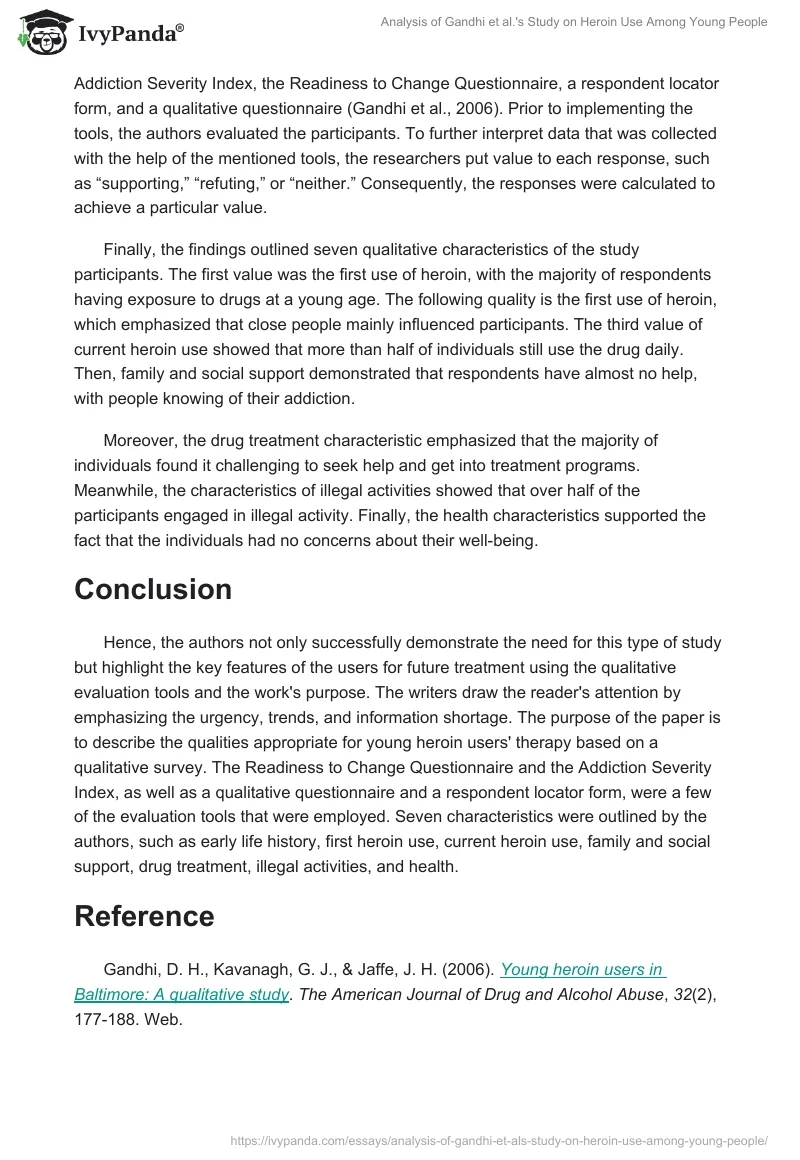 IvyPanda®

Analysis of Gandhi et al.'s Study on Heroin Use Among Young People

Addiction Severity Index, the Readiness to Change Questionnaire, a respondent locator form, and a qualitative questionnaire (Gandhi et al., 2006). Prior to implementing the tools, the authors evaluated the participants. To further interpret data that was collected with the help of the mentioned tools, the researchers put value to each response, such as “supporting,” “refuting,” or “neither.” Consequently, the responses were calculated to achieve a particular value.

Finally, the findings outlined seven qualitative characteristics of the study participants. The first value was the first use of heroin, with the majority of respondents having exposure to drugs at a young age. The following quality is the first use of heroin, which emphasized that close people mainly influenced participants. The third value of current heroin use showed that more than half of individuals still use the drug daily. Then, family and social support demonstrated that respondents have almost no help, with people knowing of their addiction.

Moreover, the drug treatment characteristic emphasized that the majority of individuals found it challenging to seek help and get into treatment programs. Meanwhile, the characteristics of illegal activities showed that over half of the participants engaged in illegal activity. Finally, the health characteristics supported the fact that the individuals had no concerns about their well-being.

Conclusion

Hence, the authors not only successfully demonstrate the need for this type of study but highlight the key features of the users for future treatment using the qualitative evaluation tools and the work's purpose. The writers draw the reader's attention by emphasizing the urgency, trends, and information shortage. The purpose of the paper is to describe the qualities appropriate for young heroin users' therapy based on a qualitative survey. The Readiness to Change Questionnaire and the Addiction Severity Index, as well as a qualitative questionnaire and a respondent locator form, were a few of the evaluation tools that were employed. Seven characteristics were outlined by the authors, such as early life history, first heroin use, current heroin use, family and social support, drug treatment, illegal activities, and health.

Reference

Gandhi, D. H., Kavanagh, G. J., & Jaffe, J. H. (2006). Young heroin users in Baltimore: A qualitative study. The American Journal of Drug and Alcohol Abuse, 32(2), 177-188. Web.

https://ivypanda.com/essays/analysis-of-gandhi-et-als-study-on-heroin-use-among-young-people/